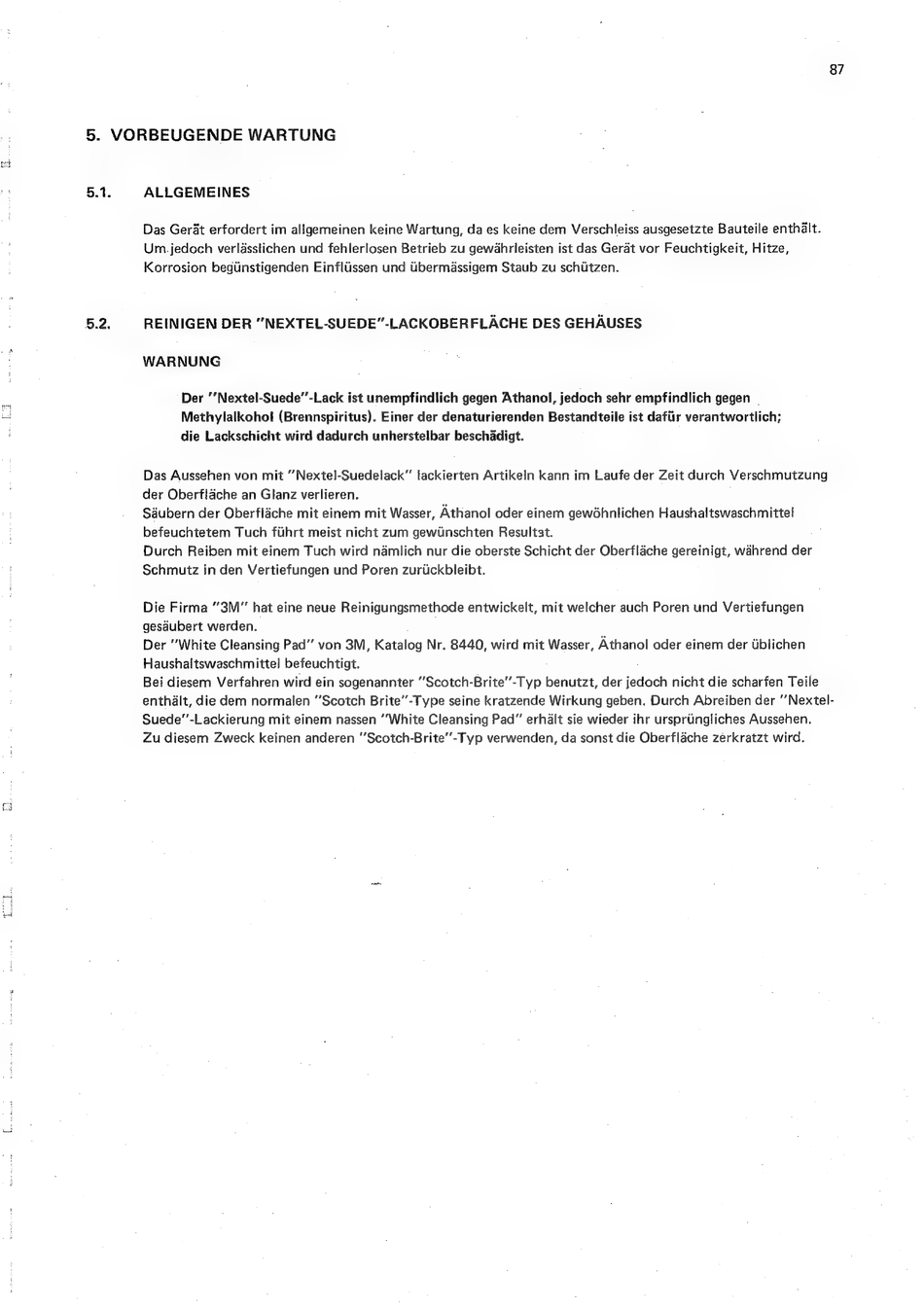 87

5. VORBEUGENDE WARTUNG

5.1. ALLGEMEINES

Das Gerät erfordert im allgemeinen keine Wartung, da es keine dem Verschleiss ausgesetzte Bauteile enthält. Um jedoch verlässlichen und fehlerlosen Betrieb zu gewährleisten ist das Gerät vor Feuchtigkeit, Hitze, Korrosion begünstigenden Einflüssen und übermässigem Staub zu schützen.

5.2. REINIGEN DER "NEXTEL-SUEDE"-LACKOBERFLÄCHE DES GEHÄUSES

WARNUNG

Der "Nextel-Suede"-Lack ist unempfindlich gegen Äthanol, jedoch sehr empfindlich gegen Methylalkohol (Brennspiritus). Einer der denaturierenden Bestandteile ist dafür verantwortlich; die Lackschicht wird dadurch unherstelbar beschädigt.

Das Aussehen von mit "Nextel-Suedelack" lackierten Artikeln kann im Laufe der Zeit durch Verschmutzung der Oberfläche an Glanz verlieren.
Säubern der Oberfläche mit einem mit Wasser, Äthanol oder einem gewöhnlichen Haushaltswaschmittel befeuchtetem Tuch führt meist nicht zum gewünschten Resultat.
Durch Reiben mit einem Tuch wird nämlich nur die oberste Schicht der Oberfläche gereinigt, während der Schmutz in den Vertiefungen und Poren zurückbleibt.

Die Firma "3M" hat eine neue Reinigungsmethode entwickelt, mit welcher auch Poren und Vertiefungen gesäubert werden.
Der "White Cleansing Pad" von 3M, Katalog Nr. 8440, wird mit Wasser, Äthanol oder einem der üblichen Haushaltswaschmittel befeuchtigt.
Bei diesem Verfahren wird ein sogenannter "Scotch-Brite"-Typ benutzt, der jedoch nicht die scharfen Teile enthält, die dem normalen "Scotch Brite"-Type seine kratzende Wirkung geben. Durch Abreiben der "Nextel-Suede"-Lackierung mit einem nassen "White Cleansing Pad" erhält sie wieder ihr ursprüngliches Aussehen.
Zu diesem Zweck keinen anderen "Scotch-Brite"-Typ verwenden, da sonst die Oberfläche zerkratzt wird.